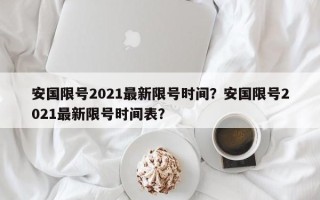 安国限号2021最新限号时间？安国限号2021最新限号时间表？